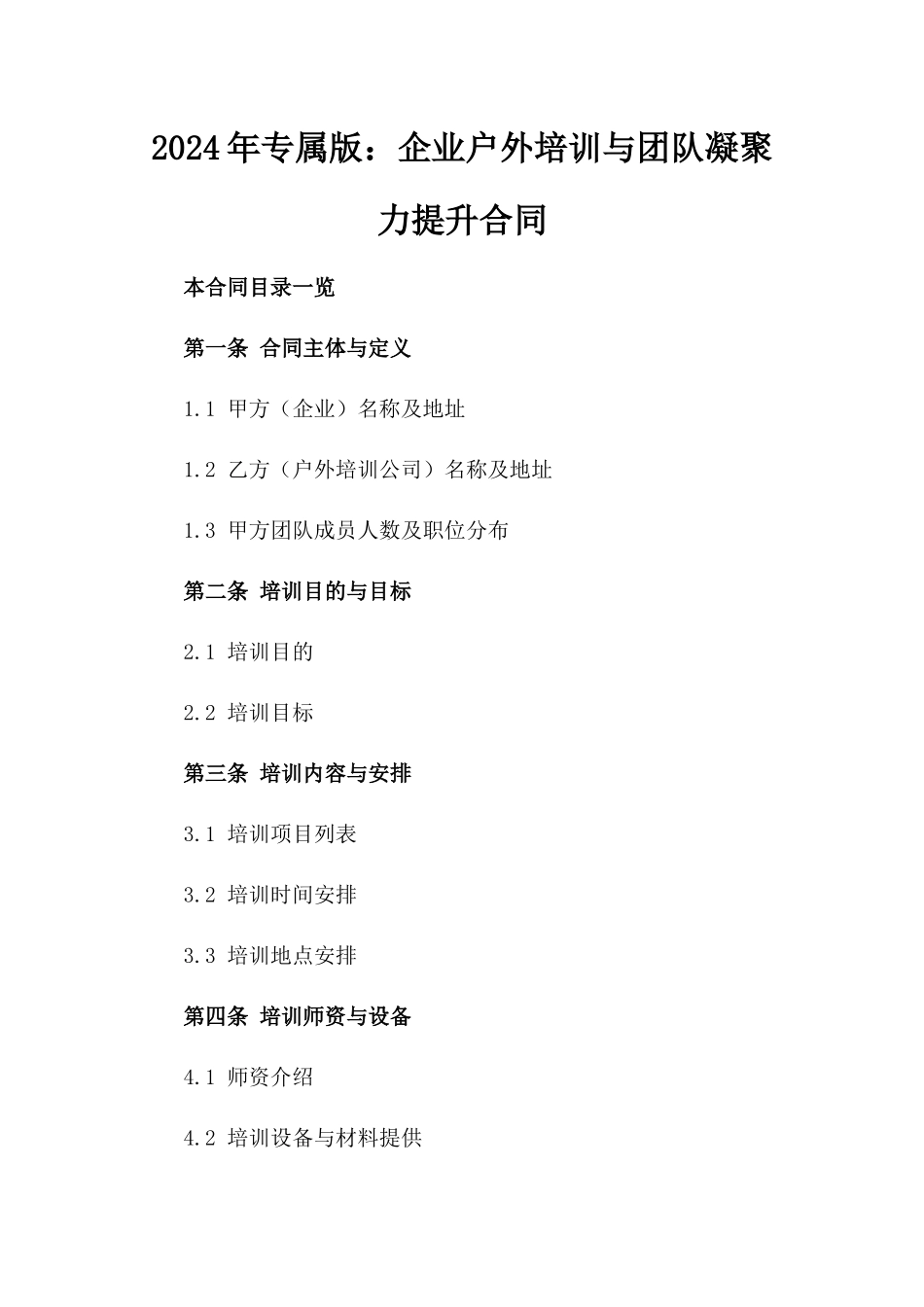 2024年专属版：企业户外培训与团队凝聚力提升合同

本合同目录一览

第一条 合同主体与定义

1.1 甲方（企业）名称及地址

1.2 乙方（户外培训公司）名称及地址

1.3 甲方团队成员人数及职位分布

第二条 培训目的与目标

2.1 培训目的

2.2 培训目标

第三条 培训内容与安排

3.1 培训项目列表

3.2 培训时间安排

3.3 培训地点安排

第四条 培训师资与设备

4.1 师资介绍

4.2 培训设备与材料提供